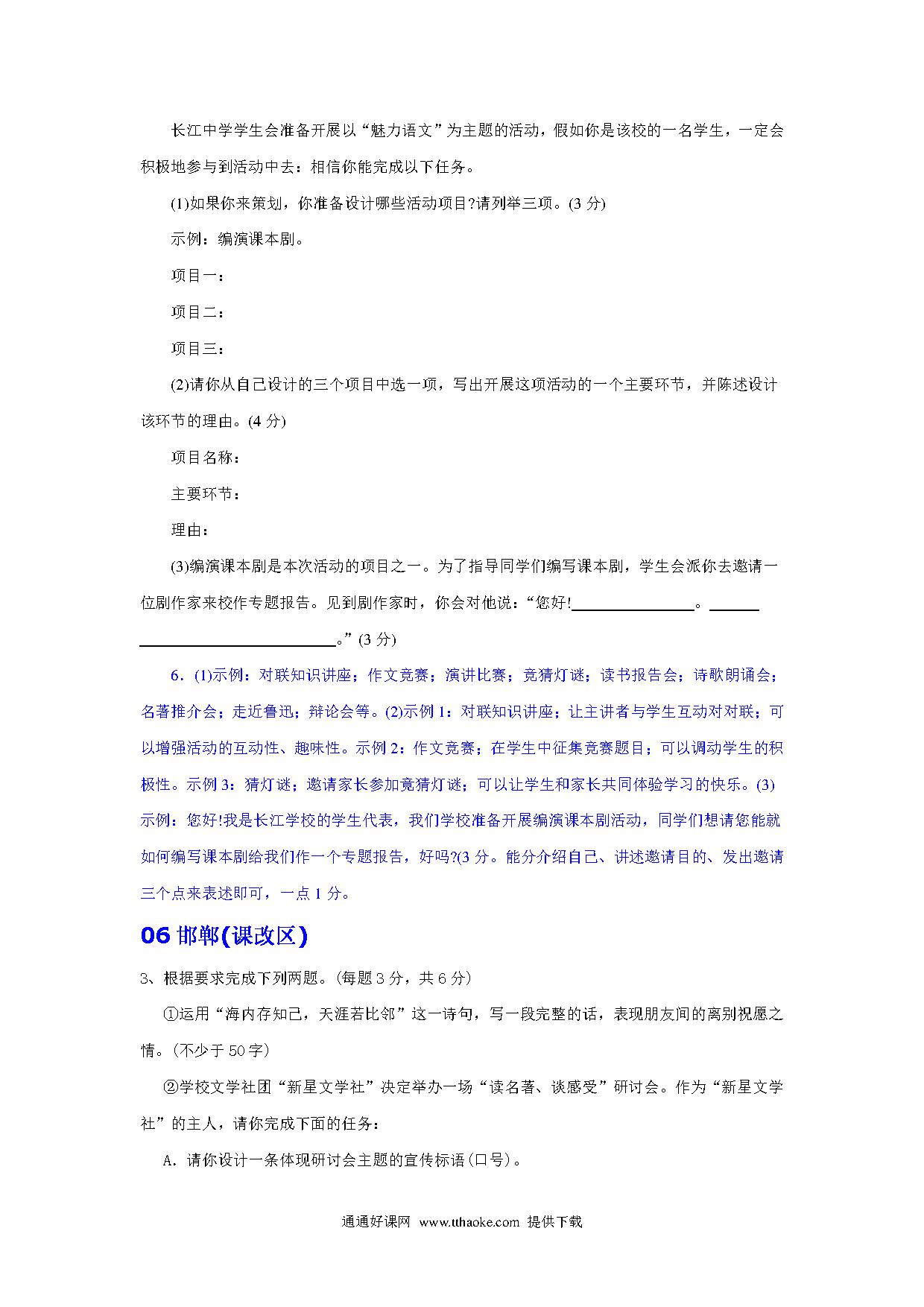 长江中学学生会准备开展以“魅力语文”为主题的活动，假如你是该校的一名学生，一定会积极地参与到活动中去：相信你能完成以下任务。

(1)如果你来策划，你准备设计哪些活动项目?请列举三项。(3 分)

示例：编演课本剧。

项目一：

项目二：

项目三：

(2)请你从自己设计的三个项目中选一项，写出开展这项活动的一个主要环节，并陈述设计该环节的理由。(4 分)

项目名称：

主要环节：

理由：

(3)编演课本剧是本次活动的项目之一。为了指导同学们编写课本剧，学生会派你去邀请一位剧作家来校作专题报告。见到剧作家时，你会对他说：“您好!________________。________________________________。”(3 分)

6．(1)示例：对联知识讲座；作文竞赛；演讲比赛；竞猜灯谜；读书报告会；诗歌朗诵会；名著推介会；走近鲁迅；辩论会等。(2)示例 1：对联知识讲座；让主讲者与学生互动对对联；可以增强活动的互动性、趣味性。示例 2：作文竞赛；在学生中征集竞赛题目；可以调动学生的积极性。示例 3：猜灯谜；邀请家长参加竞猜灯谜；可以让学生和家长共同体验学习的快乐。(3)示例：您好!我是长江学校的学生代表，我们学校准备开展编演课本剧活动，同学们想请您能就如何编写课本剧给我们作一个专题报告，好吗?(3 分。能分介绍自己、讲述邀请目的、发出邀请三个点来表述即可，一点 1 分。

06 邯郸(课改区)

3、根据要求完成下列两题。(每题 3 分，共 6 分)

①运用“海内存知己，天涯若比邻”这一诗句，写一段完整的话，表现朋友间的离别祝愿之情。(不少于 50 字)

②学校文学社团“新星文学社”决定举办一场“读名著、谈感受”研讨会。作为“新星文学社”的主人，请你完成下面的任务：

A．请你设计一条体现研讨会主题的宣传标语(口号)。

通通好课网 www.tthaoke.com 提供下载